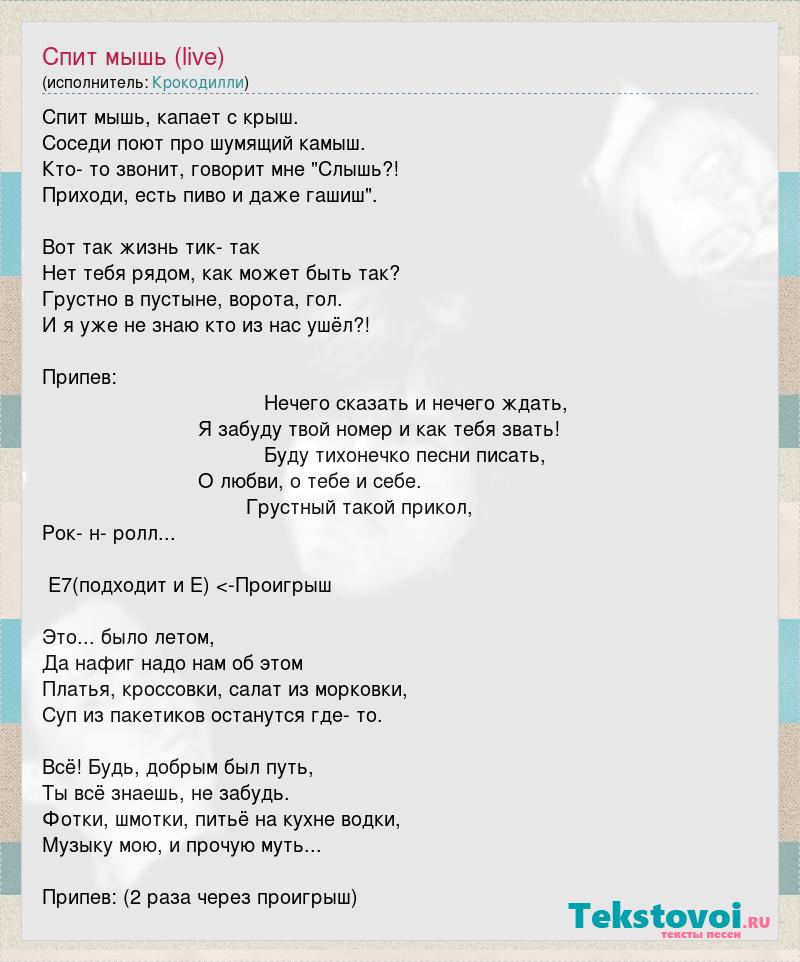 Спит мышь (live)
(исполнитель: Крокодилли)

Спит мышь, капает с крыш.
Соседи поют про шумящий камыш.
Кто- то звонит, говорит мне "Слышь?!
Приходи, есть пиво и даже гашиш".

Вот так жизнь тик- так
Нет тебя рядом, как может быть так?
Грустно в пустыне, ворота, гол.
И я уже не знаю кто из нас ушёл?!

Припев:
Нечего сказать и нечего ждать,
Я забуду твой номер и как тебя звать!
Буду тихонечко песни писать,
О любви, о тебе и себе.
Грустный такой прикол,
Рок- н- ролл...

E7(подходит и E) <-Проигрыш

Это... было летом,
Да нафиг надо нам об этом
Платья, кроссовки, салат из морковки,
Суп из пакетиков останутся где- то.

Всё! Будь, добрым был путь,
Ты всё знаешь, не забудь.
Фотки, шмотки, питьё на кухне водки,
Музыку мою, и прочую муть...

Припев: (2 раза через проигрыш)

Tekstovoi.ru
тексты песен